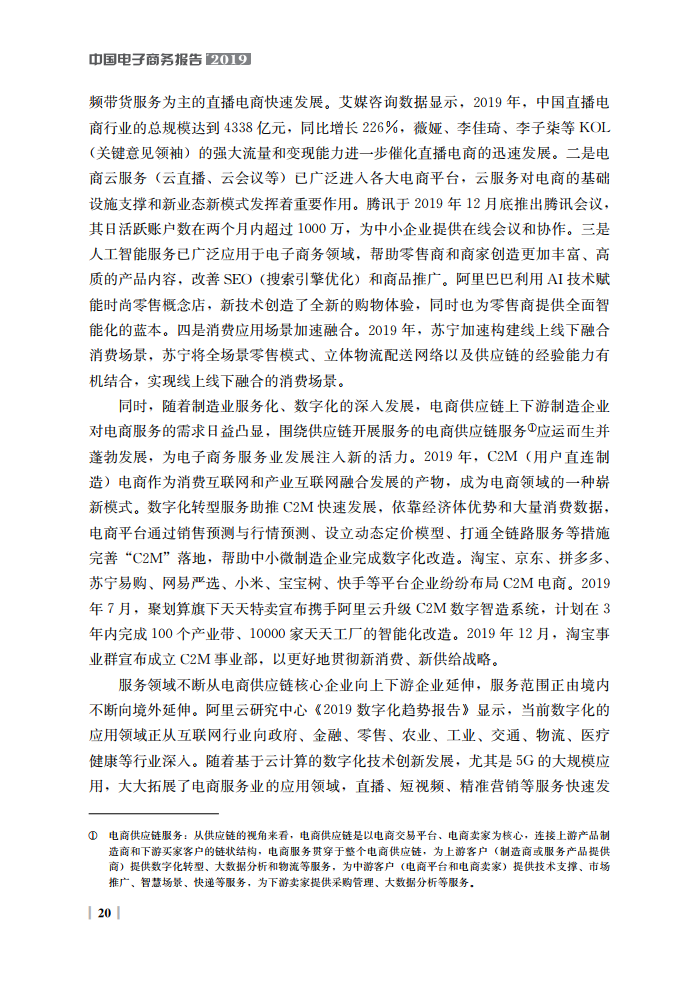 中国电子商务报告 2019

频带货服务为主的直播电商快速发展。艾媒咨询数据显示，2019 年，中国直播电商行业的总规模达到 4338 亿元，同比增长 226%，薇娅、李佳琦、李子柒等 KOL（关键意见领袖）的强大流量和变现能力进一步催化直播电商的迅速发展。二是电商云服务（云直播、云会议等）已广泛进入各大电商平台，云服务对电商的基础设施支撑和新业态新模式发挥着重要作用。腾讯于 2019 年 12 月底推出腾讯会议，其日活跃账户数在两个月内超过 1000 万，为中小企业提供在线会议和协作。三是人工智能服务已广泛应用于电子商务领域，帮助零售商和商家创造更加丰富、高质的产品内容，改善 SEO（搜索引擎优化）和商品推广。阿里巴巴利用 AI 技术赋能时尚零售概念店，新技术创造了全新的购物体验，同时也为零售商提供全面智能化的蓝本。四是消费应用场景加速融合。2019 年，苏宁加速构建线上线下融合消费场景，苏宁将全场景零售模式、立体物流配送网络以及供应链的经验能力有机结合，实现线上线下融合的消费场景。

同时，随着制造业服务化、数字化的深入发展，电商供应链上下游制造企业对电商服务的需求日益凸显，围绕供应链开展服务的电商供应链服务①应运而生并蓬勃发展，为电子商务服务业发展注入新的活力。2019 年，C2M（用户直连制造）电商作为消费互联网和产业互联网融合发展的产物，成为电商领域的一种崭新模式。数字化转型服务助推 C2M 快速发展，依靠经济体优势和大量消费数据，电商平台通过销售预测与行情预测、设立动态定价模型、打通全链路服务等措施完善“C2M”落地，帮助中小微制造企业完成数字化改造。淘宝、京东、拼多多、苏宁易购、网易严选、小米、宝宝树、快手等平台企业纷纷布局 C2M 电商。2019 年 7 月，聚划算旗下天天特卖宣布携手阿里云升级 C2M 数字智造系统，计划在 3 年内完成 100 个产业带、10000 家天天工厂的智能化改造。2019 年 12 月，淘宝事业群宣布成立 C2M 事业部，以更好地贯彻新消费、新供给战略。

服务领域不断从电商供应链核心企业向上下游企业延伸，服务范围正由境内不断向境外延伸。阿里云研究中心《2019 数字化趋势报告》显示，当前数字化的应用领域正从互联网行业向政府、金融、零售、农业、工业、交通、物流、医疗健康等行业深入。随着基于云计算的数字化技术创新发展，尤其是 5G 的大规模应用，大大拓展了电商服务业的应用领域，直播、短视频、精准营销等服务快速发

① 电商供应链服务：从供应链的视角来看，电商供应链是以电商交易平台、电商卖家为核心，连接上游产品制造商和下游买家客户的链状结构，电商服务贯穿于整个电商供应链，为上游客户（制造商或服务产品提供商）提供数字化转型、大数据分析和物流等服务，为中游客户（电商平台和电商卖家）提供技术支撑、市场推广、智慧场景、快递等服务，为下游卖家提供采购管理、大数据分析等服务。

20